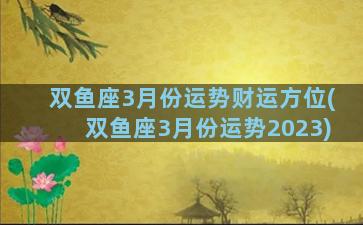 双鱼座3月份运势财运方位(双鱼座3月份运势2023)